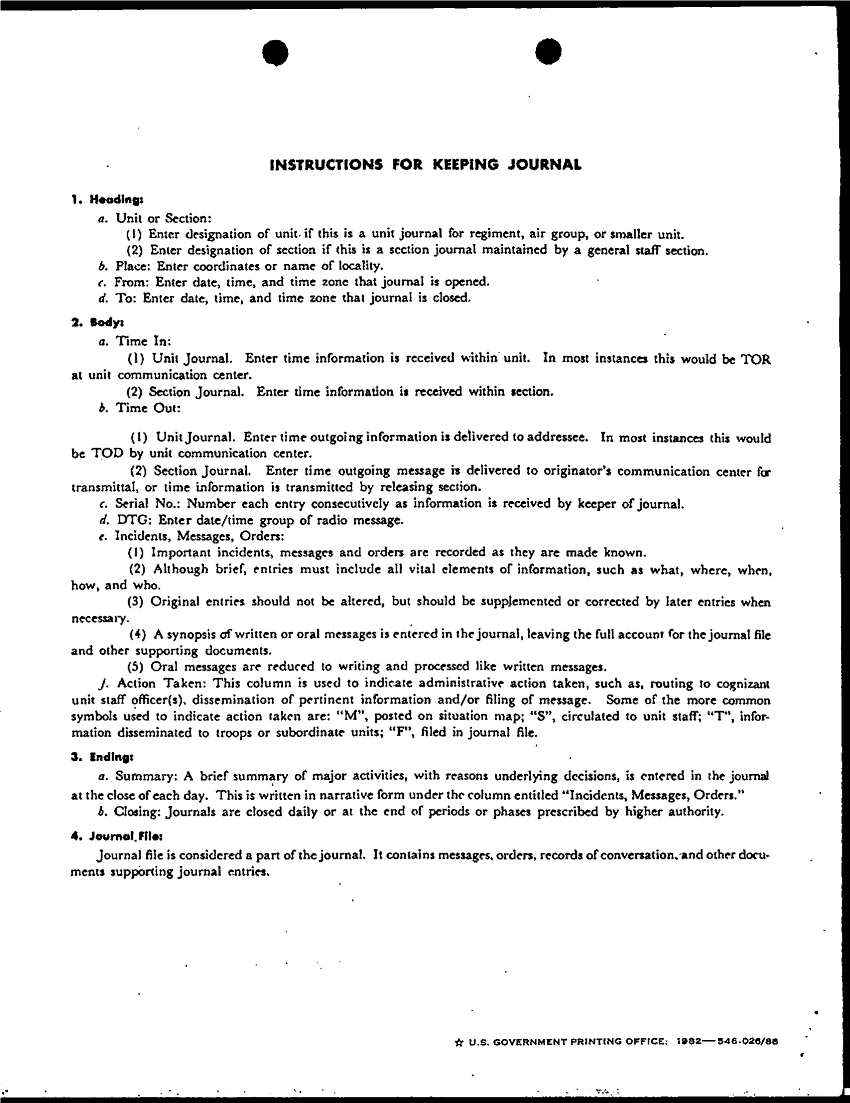 INSTRUCTIONS FOR KEEPING JOURNAL

1. Heading:

a. Unit or Section:

(1) Enter designation of unit if this is a unit journal for regiment, air group, or smaller unit.

(2) Enter designation of section if this is a section journal maintained by a general staff section.

b. Place: Enter coordinates or name of locality.

c. From: Enter date, time, and time zone that journal is opened.

d. To: Enter date, time, and time zone that journal is closed.

2. Body:

a. Time In:

(1) Unit Journal. Enter time information is received within unit. In most instances this would be TOR at unit communication center.

(2) Section Journal. Enter time information is received within section.

b. Time Out:

(1) Unit Journal. Enter time outgoing information is delivered to addressee. In most instances this would be TOD by unit communication center.

(2) Section Journal. Enter time outgoing message is delivered to originator's communication center for transmittal, or time information is transmitted by releasing section.

c. Serial No.: Number each entry consecutively as information is received by keeper of journal.

d. DTG: Enter date/time group of radio message.

e. Incidents, Messages, Orders:

(1) Important incidents, messages and orders are recorded as they are made known.

(2) Although brief, entries must include all vital elements of information, such as what, where, when, how, and who.

(3) Original entries should not be altered, but should be supplemented or corrected by later entries when necessary.

(4) A synopsis of written or oral messages is entered in the journal, leaving the full account for the journal file and other supporting documents.

(5) Oral messages are reduced to writing and processed like written messages.

f. Action Taken: This column is used to indicate administrative action taken, such as, routing to cognizant unit staff officer(s), dissemination of pertinent information and/or filing of message. Some of the more common symbols used to indicate action taken are: "M", posted on situation map; "S", circulated to unit staff; "T", information disseminated to troops or subordinate units; "F", filed in journal file.

3. Ending:

a. Summary: A brief summary of major activities, with reasons underlying decisions, is entered in the journal at the close of each day. This is written in narrative form under the column entitled "Incidents, Messages, Orders."

b. Closing: Journals are closed daily or at the end of periods or phases prescribed by higher authority.

4. Journal File:

Journal file is considered a part of the journal. It contains messages, orders, records of conversation, and other documents supporting journal entries.

☆ U.S. GOVERNMENT PRINTING OFFICE: 1982—546-026/88